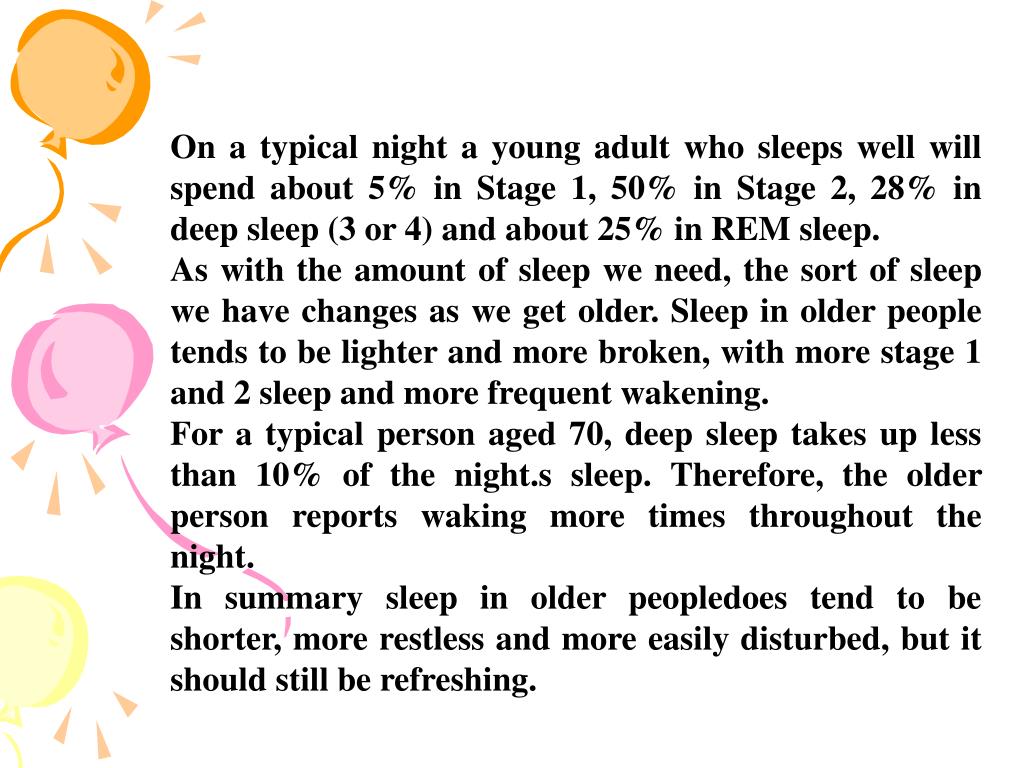 On a typical night a young adult who sleeps well will spend about 5% in Stage 1, 50% in Stage 2, 28% in deep sleep (3 or 4) and about 25% in REM sleep.
As with the amount of sleep we need, the sort of sleep we have changes as we get older. Sleep in older people tends to be lighter and more broken, with more stage 1 and 2 sleep and more frequent wakening.
For a typical person aged 70, deep sleep takes up less than 10% of the night.s sleep. Therefore, the older person reports waking more times throughout the night.
In summary sleep in older peopledoes tend to be shorter, more restless and more easily disturbed, but it should still be refreshing.